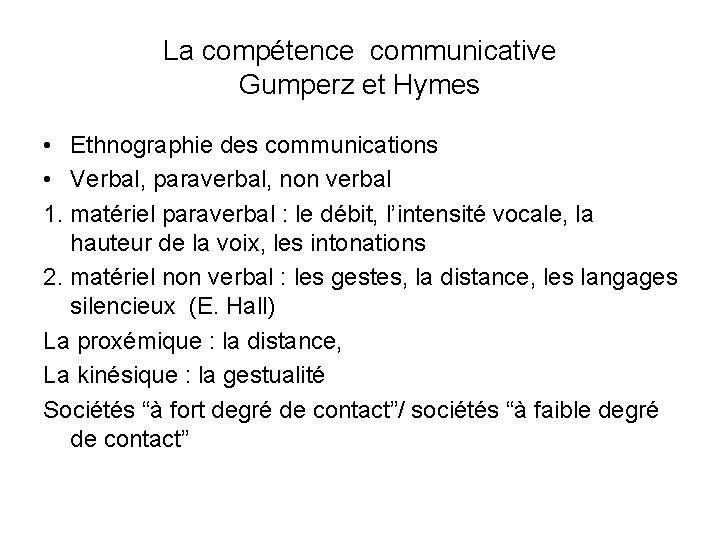 La compétence communicative
Gumperz et Hymes

• Ethnographie des communications
• Verbal, paraverbal, non verbal
1. matériel paraverbal : le débit, l'intensité vocale, la hauteur de la voix, les intonations
2. matériel non verbal : les gestes, la distance, les langages silencieux (E. Hall)
La proxémique : la distance,
La kinésique : la gestualité
Sociétés "à fort degré de contact"/ sociétés "à faible degré de contact"